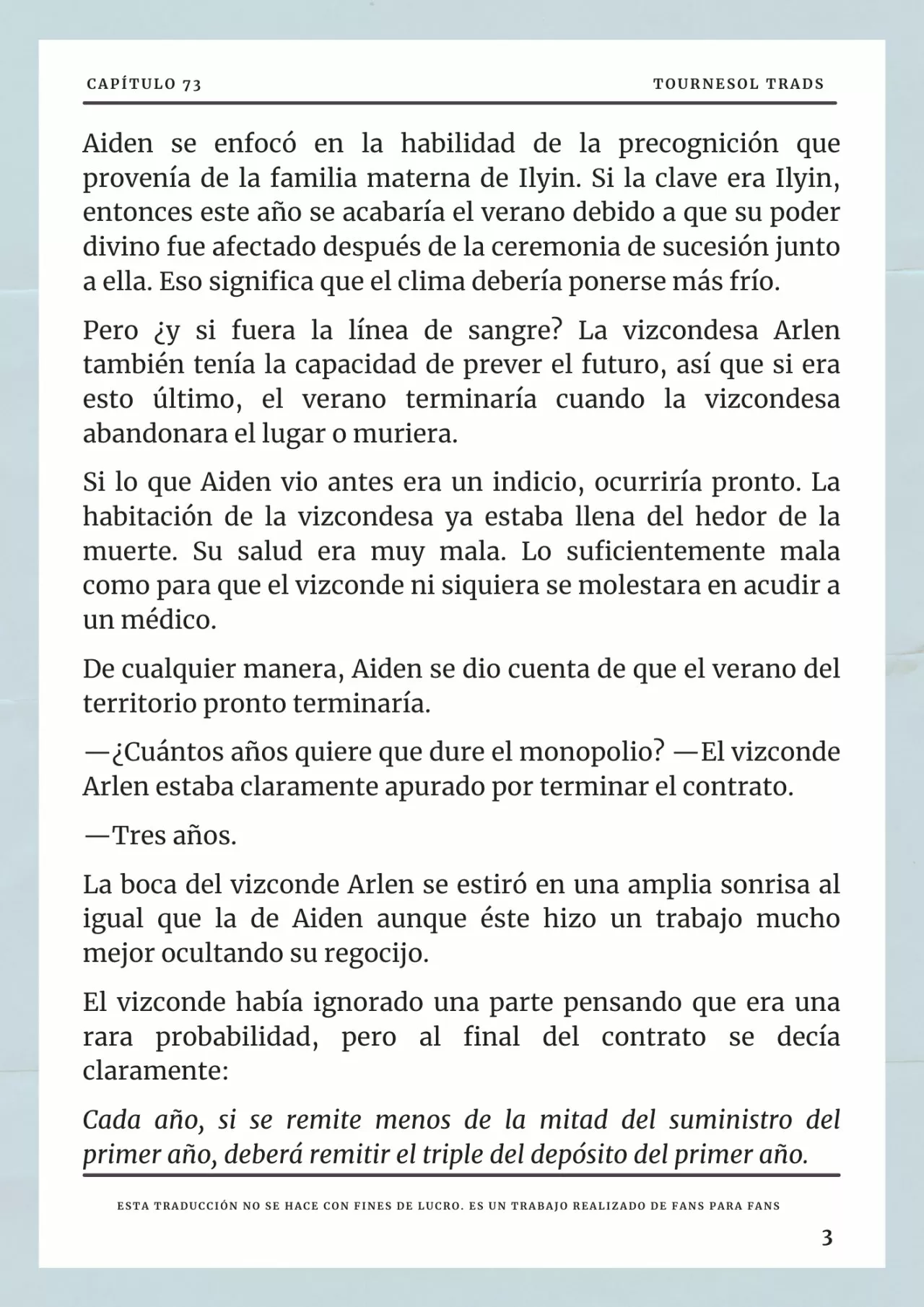 CAPÍTULO 73

TOURNESOL TRADS

Aiden se enfocó en la habilidad de la precognición que provenía de la familia materna de Ilyin. Si la clave era Ilyin, entonces este año se acabaría el verano debido a que su poder divino fue afectado después de la ceremonia de sucesión junto a ella. Eso significa que el clima debería ponerse más frío.

Pero ¿y si fuera la línea de sangre? La vizcondesa Arlen también tenía la capacidad de prever el futuro, así que si era esto último, el verano terminaría cuando la vizcondesa abandonara el lugar o muriera.

Si lo que Aiden vio antes era un indicio, ocurriría pronto. La habitación de la vizcondesa ya estaba llena del hedor de la muerte. Su salud era muy mala. Lo suficientemente mala como para que el vizconde ni siquiera se molestara en acudir a un médico.

De cualquier manera, Aiden se dio cuenta de que el verano del territorio pronto terminaría.

—¿Cuántos años quiere que dure el monopolio? —El vizconde Arlen estaba claramente apurado por terminar el contrato.

—Tres años.

La boca del vizconde Arlen se estiró en una amplia sonrisa al igual que la de Aiden aunque éste hizo un trabajo mucho mejor ocultando su regocijo.

El vizconde había ignorado una parte pensando que era una rara probabilidad, pero al final del contrato se decía claramente:

Cada año, si se remite menos de la mitad del suministro del primer año, deberá remitir el triple del depósito del primer año.

ESTA TRADUCCIÓN NO SE HACE CON FINES DE LUCRO. ES UN TRABAJO REALIZADO DE FANS PARA FANS

3